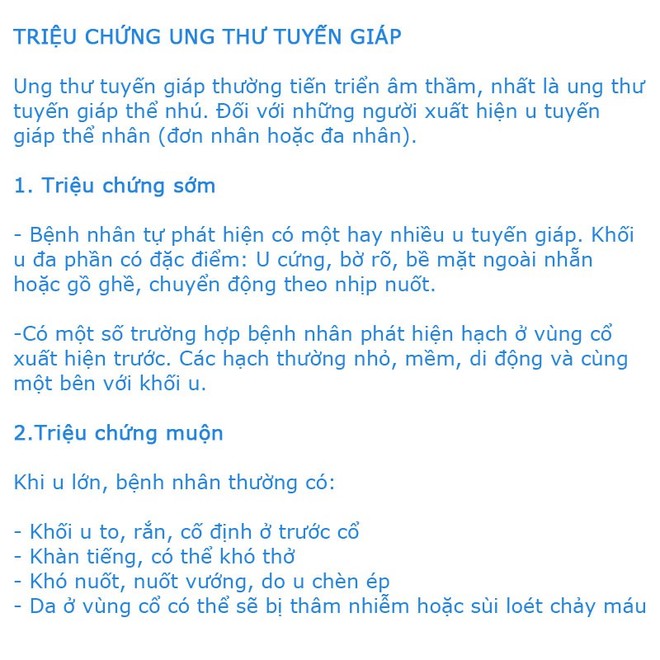 TRIỆU CHỨNG UNG THƯ TUYẾN GIÁP

Ung thư tuyến giáp thường tiến triển âm thầm, nhất là ung thư tuyến giáp thể nhú. Đối với những người xuất hiện u tuyến giáp thể nhân (đơn nhân hoặc đa nhân).

1. Triệu chứng sớm

- Bệnh nhân tự phát hiện có một hay nhiều u tuyến giáp. Khối u đa phần có đặc điểm: U cứng, bờ rõ, bề mặt ngoài nhẵn hoặc gồ ghề, chuyển động theo nhịp nuốt.

-Có một số trường hợp bệnh nhân phát hiện hạch ở vùng cổ xuất hiện trước. Các hạch thường nhỏ, mềm, di động và cùng một bên với khối u.

2.Triệu chứng muộn

Khi u lớn, bệnh nhân thường có:

- Khối u to, rắn, cố định ở trước cổ
- Khàn tiếng, có thể khó thở
- Khó nuốt, nuốt vướng, do u chèn ép
- Da ở vùng cổ có thể sẽ bị thâm nhiễm hoặc sùi loét chảy máu